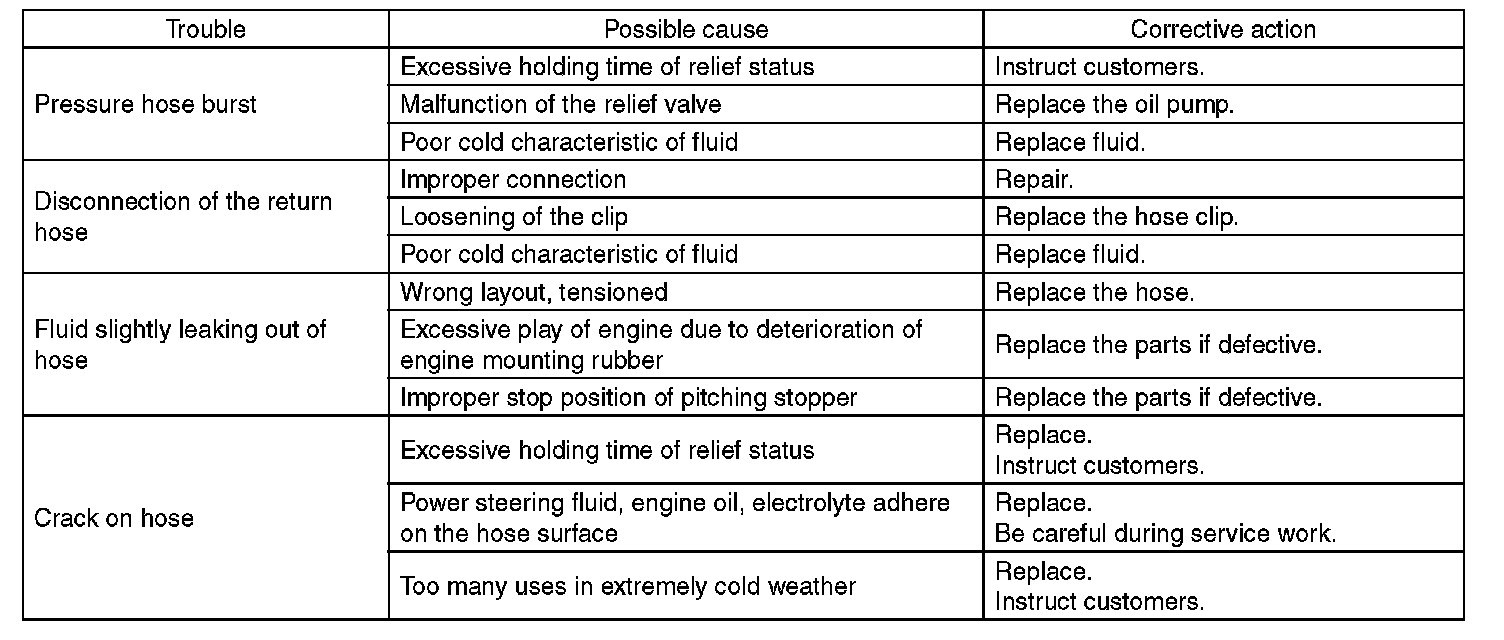 | Trouble | Possible cause | Corrective action |
|---|---|---|
| Pressure hose burst | Excessive holding time of relief status | Instruct customers. |
|  | Malfunction of the relief valve | Replace the oil pump. |
|  | Poor cold characteristic of fluid | Replace fluid. |
| Disconnection of the return hose | Improper connection | Repair. |
|  | Loosening of the clip | Replace the hose clip. |
|  | Poor cold characteristic of fluid | Replace fluid. |
| Fluid slightly leaking out of hose | Wrong layout, tensioned | Replace the hose. |
|  | Excessive play of engine due to deterioration of engine mounting rubber | Replace the parts if defective. |
|  | Improper stop position of pitching stopper | Replace the parts if defective. |
| Crack on hose | Excessive holding time of relief status | Replace. Instruct customers. |
|  | Power steering fluid, engine oil, electrolyte adhere on the hose surface | Replace. Be careful during service work. |
|  | Too many uses in extremely cold weather | Replace. Instruct customers. |